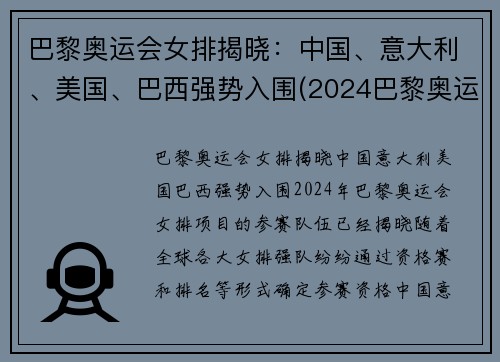 巴黎奥运会女排揭晓：中国、意大利、美国、巴西强势入围(2024巴黎奥运

巴黎奥运会女排揭晓中国意大利美国巴西强势入围2024年巴黎奥运会女排项目的参赛队伍已经揭晓随着全球各大女排强队纷纷通过资格赛和排名等形式确定参赛资格中国意